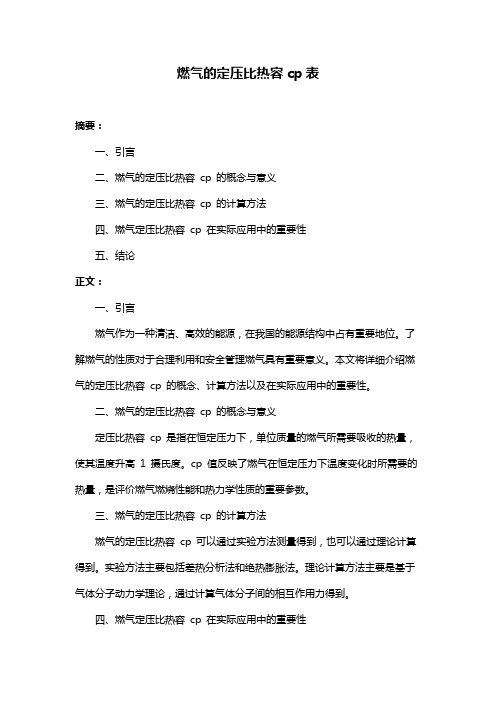 燃气的定压比热容 cp 表

摘要：

一、引言

二、燃气的定压比热容 cp 的概念与意义

三、燃气的定压比热容 cp 的计算方法

四、燃气定压比热容 cp 在实际应用中的重要性

五、结论

正文：

一、引言

燃气作为一种清洁、高效的能源，在我国的能源结构中占有重要地位。了解燃气的性质对于合理利用和安全管理燃气具有重要意义。本文将详细介绍燃气的定压比热容 cp 的概念、计算方法以及在实际应用中的重要性。

二、燃气的定压比热容 cp 的概念与意义

定压比热容 cp 是指在恒定压力下，单位质量的燃气所需要吸收的热量，使其温度升高 1 摄氏度。cp 值反映了燃气在恒定压力下温度变化时所需要的热量，是评价燃气燃烧性能和热力学性质的重要参数。

三、燃气的定压比热容 cp 的计算方法

燃气的定压比热容 cp 可以通过实验方法测量得到，也可以通过理论计算得到。实验方法主要包括差热分析法和绝热膨胀法。理论计算方法主要是基于气体分子动力学理论，通过计算气体分子间的相互作用力得到。

四、燃气定压比热容 cp 在实际应用中的重要性